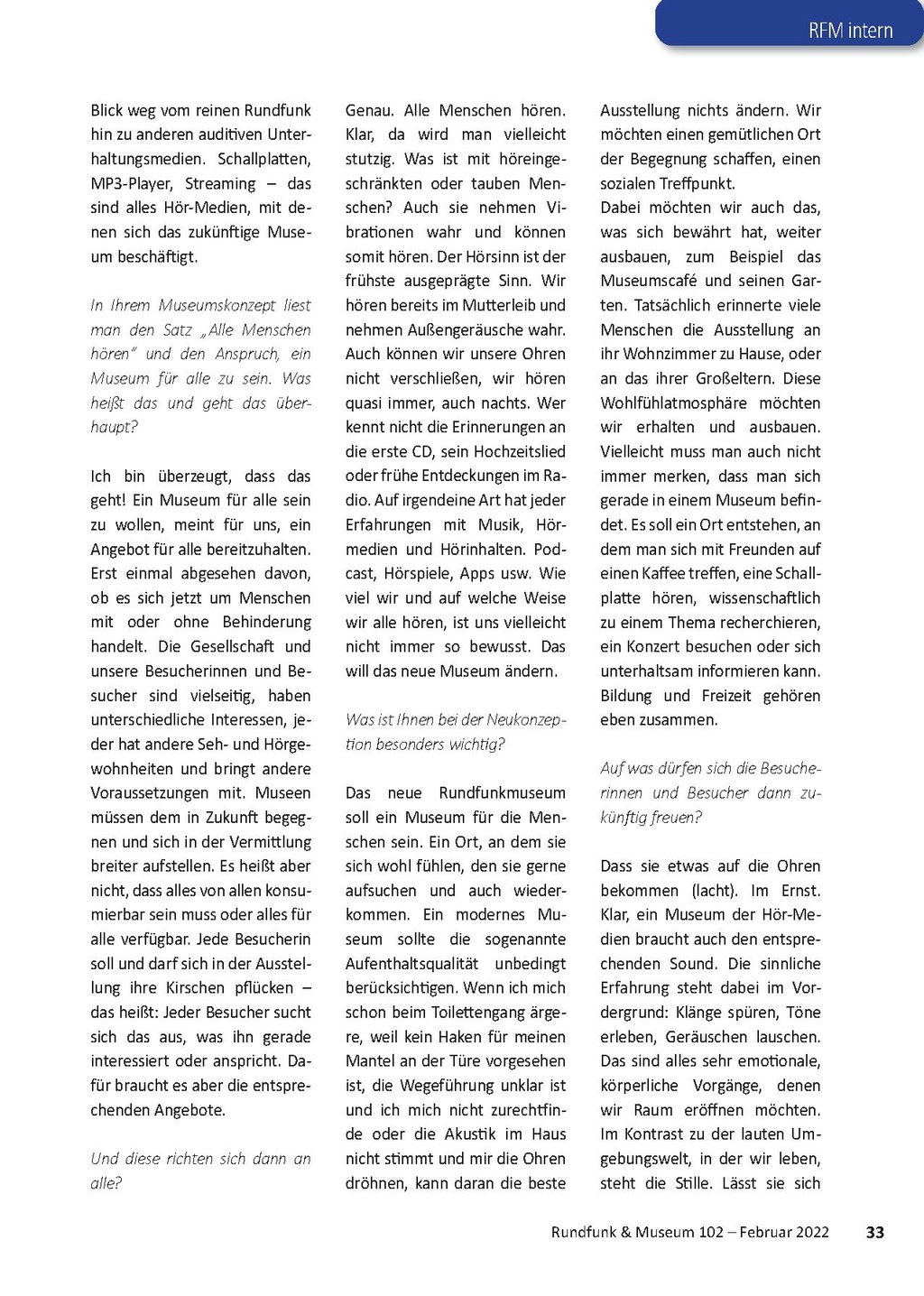 RFM intern

Blick weg vom reinen Rundfunk hin zu anderen auditiven Unterhaltungsmedien. Schallplatten, MP3-Player, Streaming – das sind alles Hör-Medien, mit denen sich das zukünftige Museum beschäftigt.

In Ihrem Museumskonzept liest man den Satz „Alle Menschen hören" und den Anspruch, ein Museum für alle zu sein. Was heißt das und geht das überhaupt?

Ich bin überzeugt, dass das geht! Ein Museum für alle sein zu wollen, meint für uns, ein Angebot für alle bereitzuhalten. Erst einmal abgesehen davon, ob es sich jetzt um Menschen mit oder ohne Behinderung handelt. Die Gesellschaft und unsere Besucherinnen und Besucher sind vielseitig, haben unterschiedliche Interessen, jeder hat andere Seh- und Hörgewohnheiten und bringt andere Voraussetzungen mit. Museen müssen dem in Zukunft begegnen und sich in der Vermittlung breiter aufstellen. Es heißt aber nicht, dass alles von allen konsumierbar sein muss oder alles für alle verfügbar. Jede Besucherin soll und darf sich in der Ausstellung ihre Kirschen pflücken – das heißt: Jeder Besucher sucht sich das aus, was ihn gerade interessiert oder anspricht. Dafür braucht es aber die entsprechenden Angebote.

Und diese richten sich dann an alle?

Genau. Alle Menschen hören. Klar, da wird man vielleicht stutzig. Was ist mit höreingeschränkten oder tauben Menschen? Auch sie nehmen Vibrationen wahr und können somit hören. Der Hörsinn ist der frühste ausgeprägte Sinn. Wir hören bereits im Mutterleib und nehmen Außengeräusche wahr. Auch können wir unsere Ohren nicht verschließen, wir hören quasi immer, auch nachts. Wer kennt nicht die Erinnerungen an die erste CD, sein Hochzeitslied oder frühe Entdeckungen im Radio. Auf irgendeine Art hat jeder Erfahrungen mit Musik, Hörmedien und Hörinhalten. Podcast, Hörspiele, Apps usw. Wie viel wir und auf welche Weise wir alle hören, ist uns vielleicht nicht immer so bewusst. Das will das neue Museum ändern.

Was ist Ihnen bei der Neukonzeption besonders wichtig?

Das neue Rundfunkmuseum soll ein Museum für die Menschen sein. Ein Ort, an dem sie sich wohl fühlen, den sie gerne aufsuchen und auch wiederkommen. Ein modernes Museum sollte die sogenannte Aufenthaltsqualität unbedingt berücksichtigen. Wenn ich mich schon beim Toilettengang ärgere, weil kein Haken für meinen Mantel an der Türe vorgesehen ist, die Wegeführung unklar ist und ich mich nicht zurechtfinde oder die Akustik im Haus nicht stimmt und mir die Ohren dröhnen, kann daran die beste Ausstellung nichts ändern. Wir möchten einen gemütlichen Ort der Begegnung schaffen, einen sozialen Treffpunkt.
Dabei möchten wir auch das, was sich bewährt hat, weiter ausbauen, zum Beispiel das Museumscafé und seinen Garten. Tatsächlich erinnerte viele Menschen die Ausstellung an ihr Wohnzimmer zu Hause, oder an das ihrer Großeltern. Diese Wohlfühlatmosphäre möchten wir erhalten und ausbauen. Vielleicht muss man auch nicht immer merken, dass man sich gerade in einem Museum befindet. Es soll ein Ort entstehen, an dem man sich mit Freunden auf einen Kaffee treffen, eine Schallplatte hören, wissenschaftlich zu einem Thema recherchieren, ein Konzert besuchen oder sich unterhaltsam informieren kann. Bildung und Freizeit gehören eben zusammen.

Auf was dürfen sich die Besucherinnen und Besucher dann zukünftig freuen?

Dass sie etwas auf die Ohren bekommen (lacht). Im Ernst. Klar, ein Museum der Hör-Medien braucht auch den entsprechenden Sound. Die sinnliche Erfahrung steht dabei im Vordergrund: Klänge spüren, Töne erleben, Geräuschen lauschen. Das sind alles sehr emotionale, körperliche Vorgänge, denen wir Raum eröffnen möchten. Im Kontrast zu der lauten Umgebungswelt, in der wir leben, steht die Stille. Lässt sie sich

Rundfunk & Museum 102 – Februar 2022 33